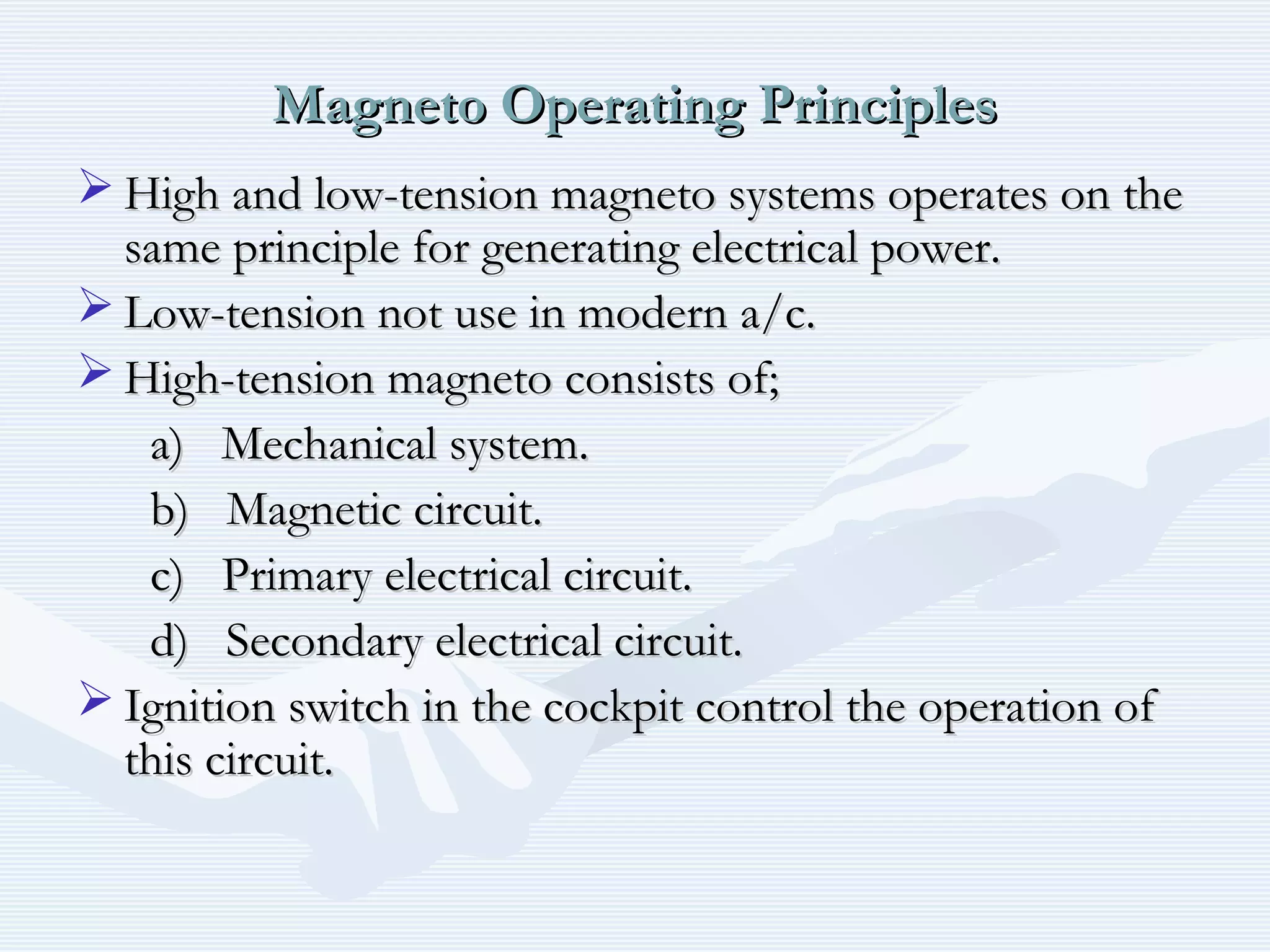 Magneto Operating Principles

➢ High and low-tension magneto systems operates on the same principle for generating electrical power.

➢ Low-tension not use in modern a/c.

➢ High-tension magneto consists of;

a) Mechanical system.

b) Magnetic circuit.

c) Primary electrical circuit.

d) Secondary electrical circuit.

➢ Ignition switch in the cockpit control the operation of this circuit.